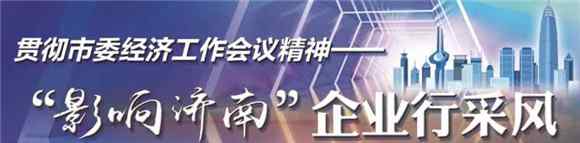 贯彻市委经济工作会议精神——

“影响济南”企业行采风